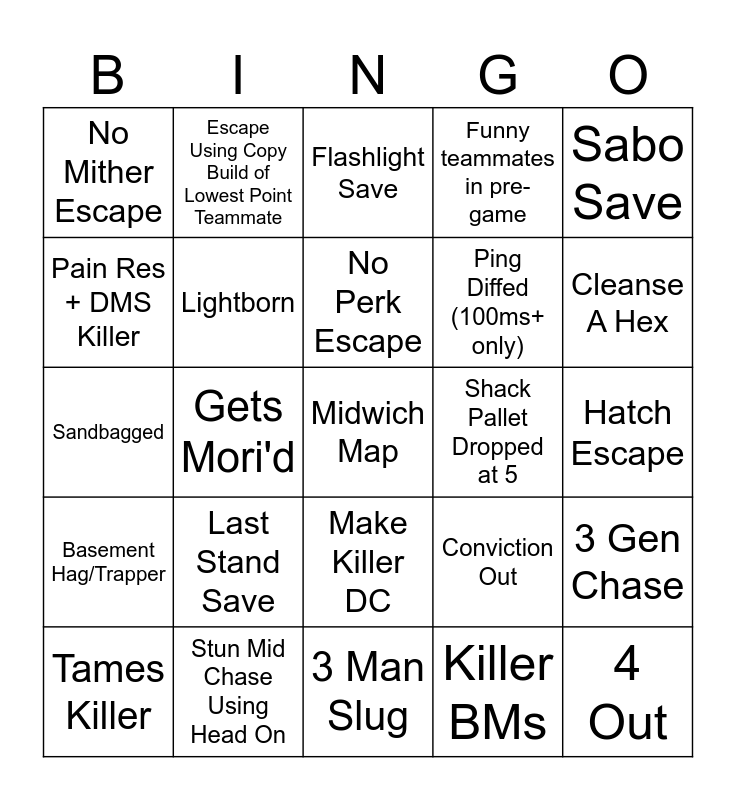 | B | I | N | G | O |
|---|---|---|---|---|
| No Mither Escape | Escape Using Copy Build of Lowest Point Teammate | Flashlight Save | Funny teammates in pre-game | Sabo Save |
| Pain Res + DMS Killer | Lightborn | No Perk Escape | Ping Diffed (100ms+ only) | Cleanse A Hex |
| Sandbagged | Gets Mori'd | Midwich Map | Shack Pallet Dropped at 5 | Hatch Escape |
| Basement Hag/Trapper | Last Stand Save | Make Killer DC | Conviction Out | 3 Gen Chase |
| Tames Killer | Stun Mid Chase Using Head On | 3 Man Slug | Killer BMs | 4 Out |